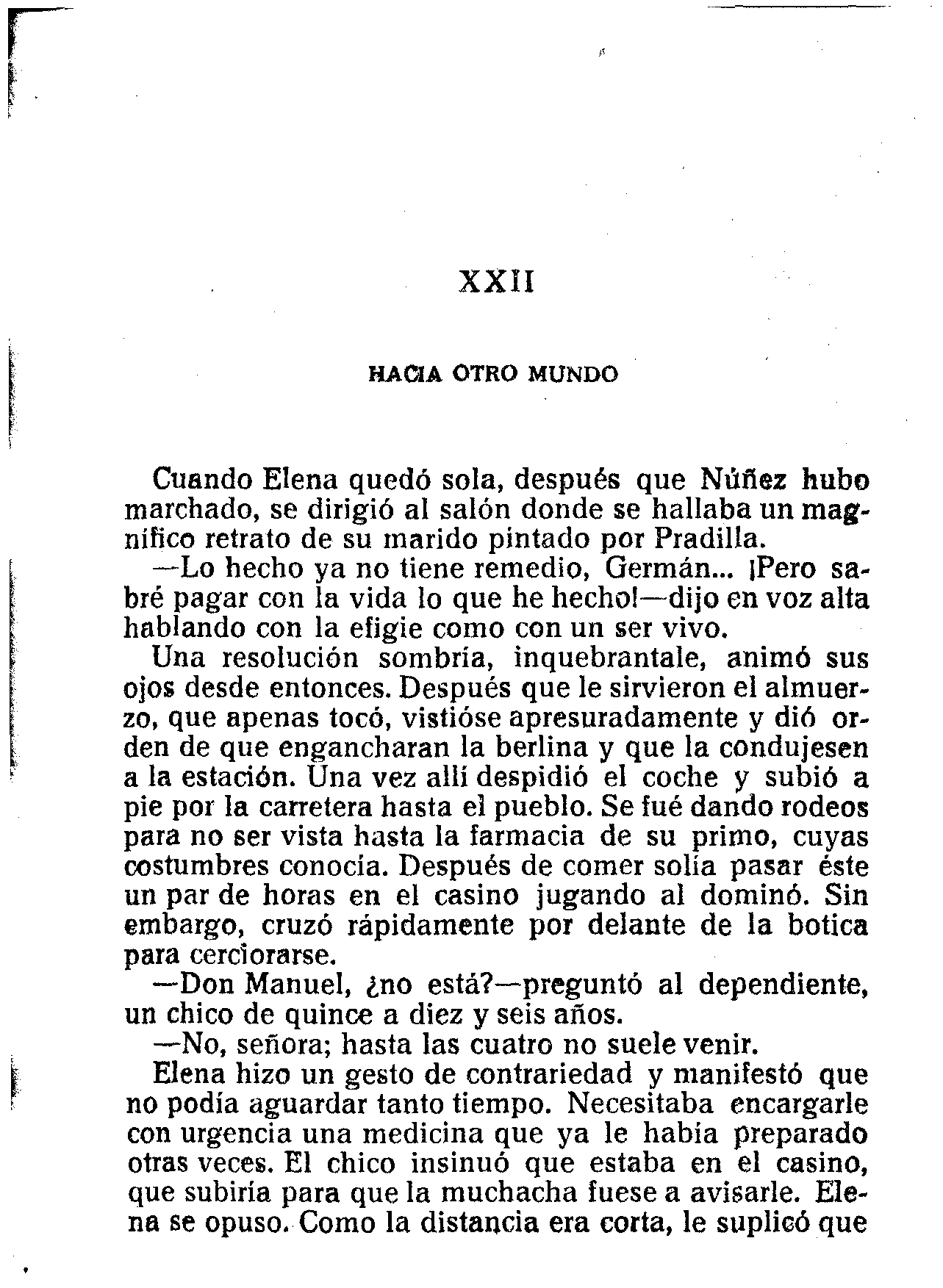 XXII

HACIA OTRO MUNDO

Cuando Elena quedó sola, después que Núñez hubo marchado, se dirigió al salón donde se hallaba un magnífico retrato de su marido pintado por Pradilla.

—Lo hecho ya no tiene remedio, Germán... ¡Pero sabré pagar con la vida lo que he hecho!—dijo en voz alta hablando con la efigie como con un ser vivo.

Una resolución sombría, inquebrantale, animó sus ojos desde entonces. Después que le sirvieron el almuerzo, que apenas tocó, vistióse apresuradamente y dió orden de que engancharan la berlina y que la condujesen a la estación. Una vez allí despidió el coche y subió a pie por la carretera hasta el pueblo. Se fué dando rodeos para no ser vista hasta la farmacia de su primo, cuyas costumbres conocía. Después de comer solía pasar éste un par de horas en el casino jugando al dominó. Sin embargo, cruzó rápidamente por delante de la botica para cerciorarse.

—Don Manuel, ¿no está?—preguntó al dependiente, un chico de quince a diez y seis años.

—No, señora; hasta las cuatro no suele venir.

Elena hizo un gesto de contrariedad y manifestó que no podía aguardar tanto tiempo. Necesitaba encargarle con urgencia una medicina que ya le había preparado otras veces. El chico insinuó que estaba en el casino, que subiría para que la muchacha fuese a avisarle. Elena se opuso. Como la distancia era corta, le suplicó que